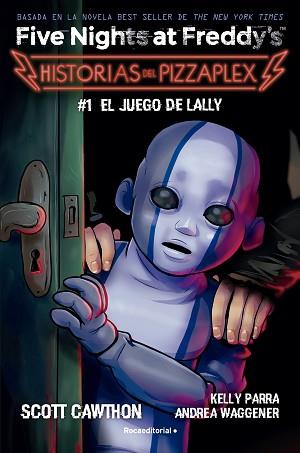 BASADA EN LA NOVELA BEST SELLER DE THE NEW YORK TIMES

Five Nights at Freddy's™

HISTORIAS DEL PIZZAPLEX

#1 EL JUEGO DE LALLY

SCOTT CAWTHON

KELLY PARRA
ANDREA WAGGENER

Rocaeditorial